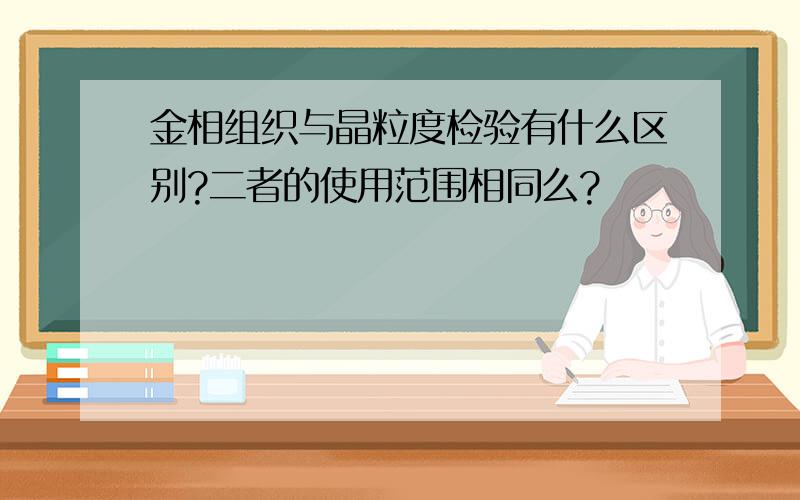 金相组织与晶粒度检验有什么区别?二者的使用范围相同么?